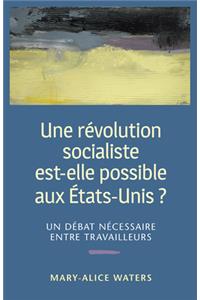 Une révolution socialiste est-elle possible aux États-Unis ?

UN DÉBAT NÉCESSAIRE ENTRE TRAVAILLEURS

MARY-ALICE WATERS